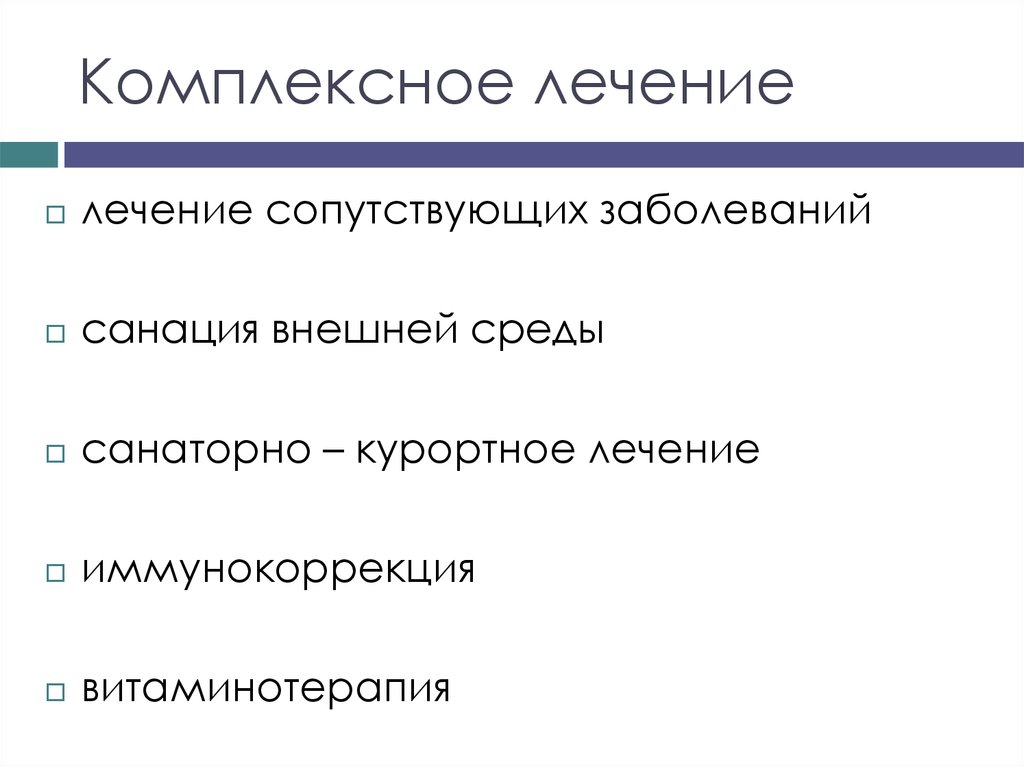 Комплексное лечение

лечение сопутствующих заболеваний

санация внешней среды

санаторно – курортное лечение

иммунокоррекция

витаминотерапия